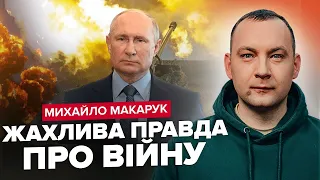 МИХАЙЛО МАКАРУК
ЖАХЛИВА ПРАВДА ПРО ВІЙНУ